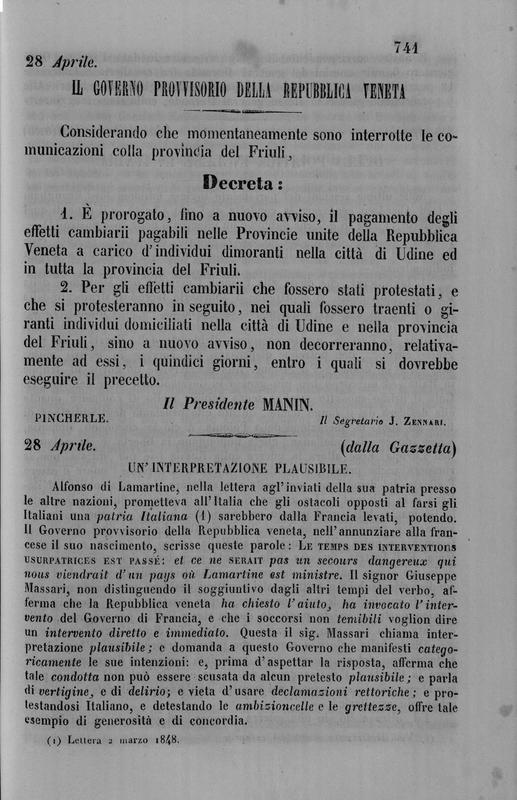 741

28 Aprile.

IL GOVERNO PROVVISORIO DELLA REPUBBLICA VENETA

Considerando che momentaneamente sono interrotte le comunicazioni colla provincia del Friuli,

Decreta:

1. È prorogato, fino a nuovo avviso, il pagamento degli effetti cambiarii pagabili nelle Provincie unite della Repubblica Veneta a carico d'individui dimoranti nella città di Udine ed in tutta la provincia del Friuli.

2. Per gli effetti cambiarii che fossero stati protestati, e che si protesteranno in seguito, nei quali fossero traenti o giranti individui domiciliati nella città di Udine e nella provincia del Friuli, sino a nuovo avviso, non decorreranno, relativamente ad essi, i quindici giorni, entro i quali si dovrebbe eseguire il precetto.

Il Presidente MANIN.

PINCHERLE.

Il Segretario J. ZENNARI.

28 Aprile.

(dalla Gazzetta)

UN'INTERPRETAZIONE PLAUSIBILE.

Alfonso di Lamartine, nella lettera agl'inviati della sua patria presso le altre nazioni, prometteva all'Italia che gli ostacoli opposti al farsi gli Italiani una patria Italiana (1) sarebbero dalla Francia levati, potendo. Il Governo provvisorio della Repubblica veneta, nell'annunziare alla francese il suo nascimento, scrisse queste parole: LE TEMPS DES INTERVENTIONS USURPATRICES EST PASSÉ: et ce ne SERAIT pas un secours dangereux qui nous viendrait d'un pays où Lamartine est ministre. Il signor Giuseppe Massari, non distinguendo il soggiuntivo dagli altri tempi del verbo, afferma che la Repubblica veneta ha chiesto l'aiuto, ha invocato l'intervento del Governo di Francia, e che i soccorsi non temibili voglion dire un intervento diretto e immediato. Questa il sig. Massari chiama interpretazione plausibile; e domanda a questo Governo che manifesti categoricamente le sue intenzioni: e, prima d'aspettar la risposta, afferma che tale condotta non può essere scusata da alcun pretesto plausibile; e parla di vertigine, e di delirio; e vieta d'usare declamazioni rettoriche; e protestandosi Italiano, e detestando le ambizioncelle e le grettezze, offre tale esempio di generosità e di concordia.

(1) Lettera 2 marzo 1848.